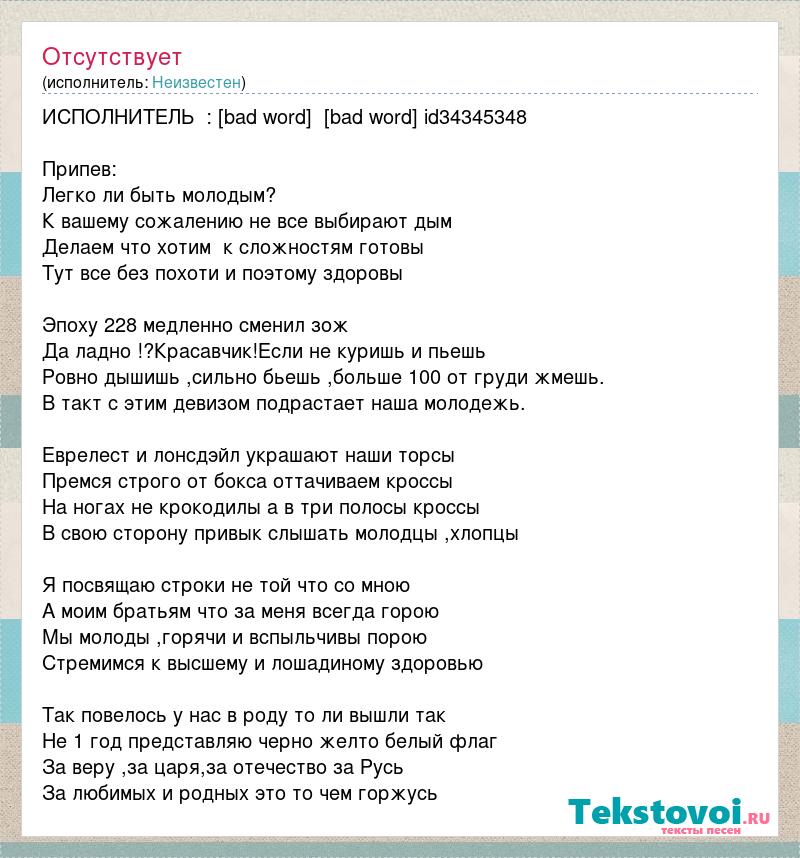 Отсутствует
(исполнитель: Неизвестен)

ИСПОЛНИТЕЛЬ : [bad word] [bad word] id34345348

Припев:
Легко ли быть молодым?
К вашему сожалению не все выбирают дым
Делаем что хотим к сложностям готовы
Тут все без похоти и поэтому здоровы

Эпоху 228 медленно сменил зож
Да ладно !?Красавчик!Если не куришь и пьешь
Ровно дышишь ,сильно бьешь ,больше 100 от груди жмешь.
В такт с этим девизом подрастает наша молодежь.

Еврелест и лонсдэйл украшают наши торсы
Премся строго от бокса оттачиваем кроссы
На ногах не крокодилы а в три полосы кроссы
В свою сторону привык слышать молодцы ,хлопцы

Я посвящаю строки не той что со мною
А моим братьям что за меня всегда горою
Мы молоды ,горячи и вспыльчивы порою
Стремимся к высшему и лошадиному здоровью

Так повелось у нас в роду то ли вышли так
Не 1 год представляю черно желто белый флаг
За веру ,за царя,за отечество за Русь
За любимых и родных это то чем горжусь

Tekstovoi.ru
тексты песен